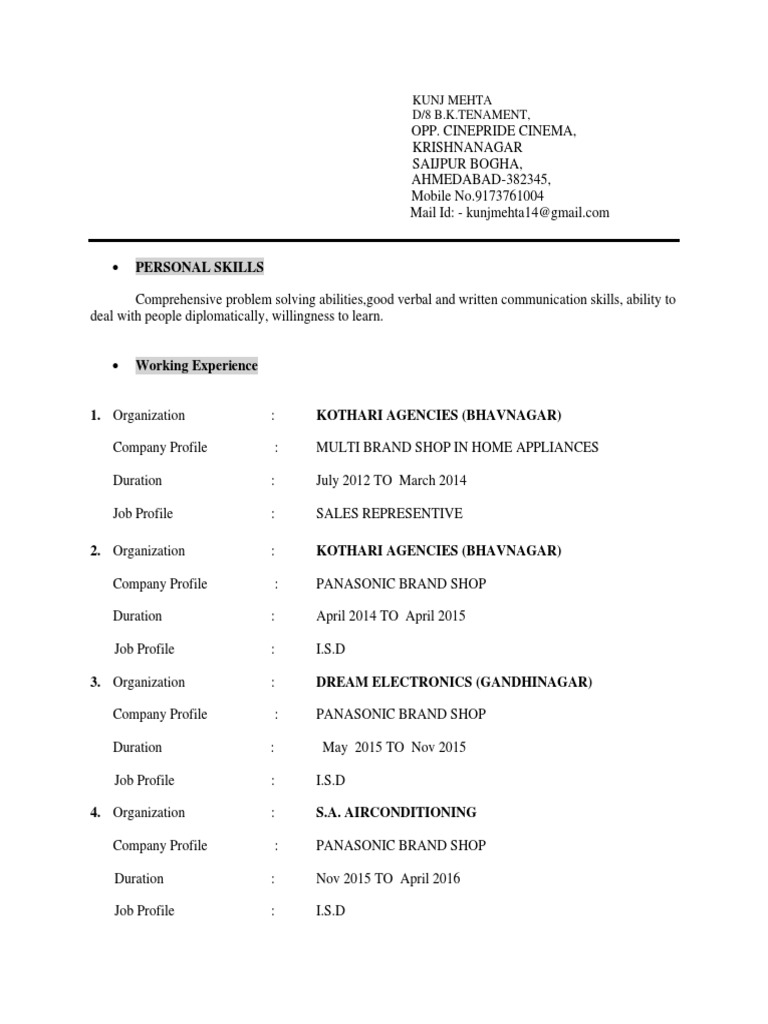 KUNJ MEHTA
D/8 B.K.TENAMENT,
OPP. CINEPRIDE CINEMA,
KRISHNANAGAR
SAIJPUR BOGHA,
AHMEDABAD-382345,
Mobile No.9173761004
Mail Id: - kunjmehta14@gmail.com

• PERSONAL SKILLS

Comprehensive problem solving abilities,good verbal and written communication skills, ability to deal with people diplomatically, willingness to learn.

• Working Experience

1. Organization : KOTHARI AGENCIES (BHAVNAGAR)

Company Profile : MULTI BRAND SHOP IN HOME APPLIANCES

Duration : July 2012 TO March 2014

Job Profile : SALES REPRESENTIVE

2. Organization : KOTHARI AGENCIES (BHAVNAGAR)

Company Profile : PANASONIC BRAND SHOP

Duration : April 2014 TO April 2015

Job Profile : I.S.D

3. Organization : DREAM ELECTRONICS (GANDHINAGAR)

Company Profile : PANASONIC BRAND SHOP

Duration : May 2015 TO Nov 2015

Job Profile : I.S.D

4. Organization : S.A. AIRCONDITIONING

Company Profile : PANASONIC BRAND SHOP

Duration : Nov 2015 TO April 2016

Job Profile : I.S.D